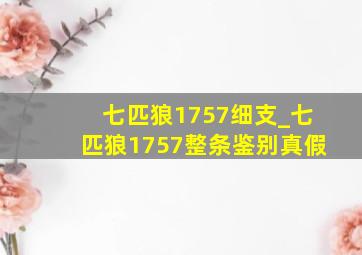 七匹狼1757细支_七匹狼1757整条鉴别真假